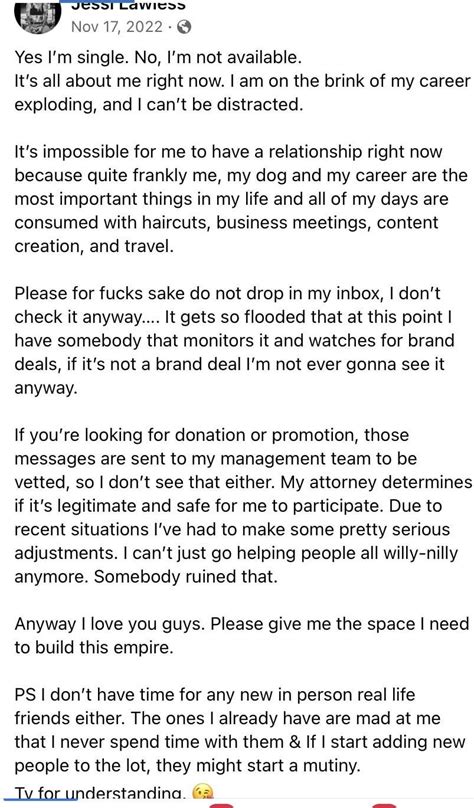 Jessi Lawless
Nov 17, 2022 ·

Yes I'm single. No, I'm not available.
It's all about me right now. I am on the brink of my career exploding, and I can't be distracted.

It's impossible for me to have a relationship right now because quite frankly me, my dog and my career are the most important things in my life and all of my days are consumed with haircuts, business meetings, content creation, and travel.

Please for fucks sake do not drop in my inbox, I don't check it anyway.... It gets so flooded that at this point I have somebody that monitors it and watches for brand deals, if it's not a brand deal I'm not ever gonna see it anyway.

If you're looking for donation or promotion, those messages are sent to my management team to be vetted, so I don't see that either. My attorney determines if it's legitimate and safe for me to participate. Due to recent situations I've had to make some pretty serious adjustments. I can't just go helping people all willy-nilly anymore. Somebody ruined that.

Anyway I love you guys. Please give me the space I need to build this empire.

PS I don't have time for any new in person real life friends either. The ones I already have are mad at me that I never spend time with them & If I start adding new people to the lot, they might start a mutiny.
Ty for understanding. 😘